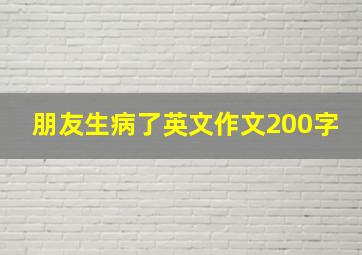 朋友生病了英文作文200字